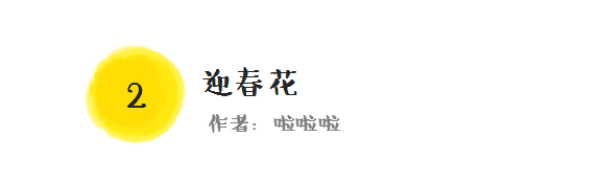 2

迎春花

作者： 啦啦啦